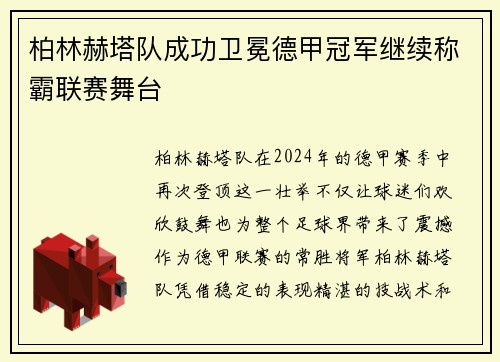 柏林赫塔队成功卫冕德甲冠军继续称霸联赛舞台

柏林赫塔队在2024年的德甲赛季中再次登顶这一壮举不仅让球迷们欢欣鼓舞也为整个足球界带来了震撼作为德甲联赛的常胜将军柏林赫塔队凭借稳定的表现精湛的技战术和